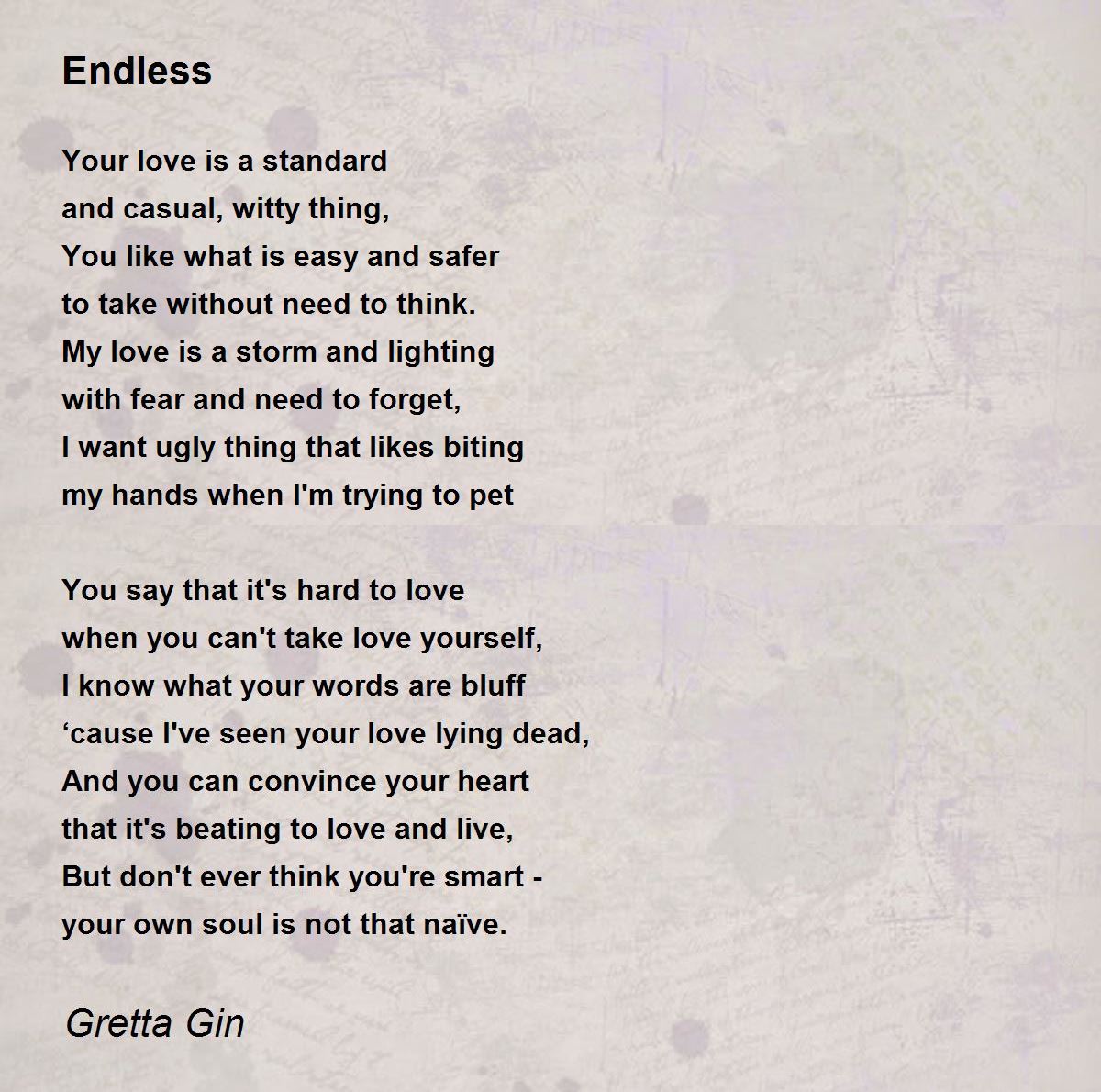 Endless

Your love is a standard
and casual, witty thing,
You like what is easy and safer
to take without need to think.
My love is a storm and lighting
with fear and need to forget,
I want ugly thing that likes biting
my hands when I'm trying to pet

You say that it's hard to love
when you can't take love yourself,
I know what your words are bluff
'cause I've seen your love lying dead,
And you can convince your heart
that it's beating to love and live,
But don't ever think you're smart -
your own soul is not that naïve.

Gretta Gin